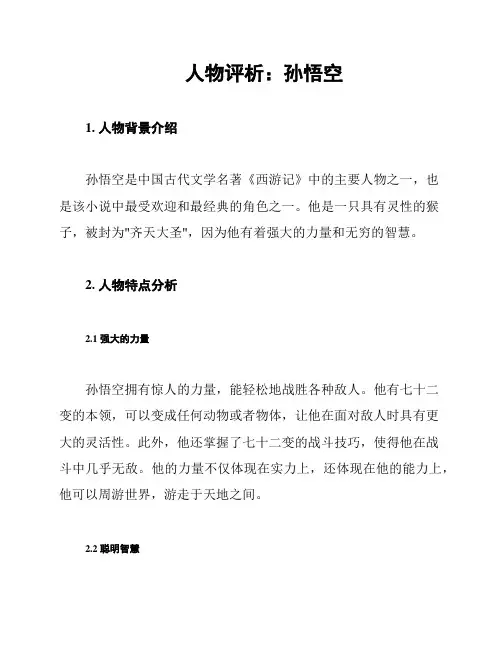 人物评析：孙悟空

1. 人物背景介绍

孙悟空是中国古代文学名著《西游记》中的主要人物之一，也是该小说中最受欢迎和最经典的角色之一。他是一只具有灵性的猴子，被封为"齐天大圣"，因为他有着强大的力量和无穷的智慧。

2. 人物特点分析

2.1 强大的力量

孙悟空拥有惊人的力量，能轻松地战胜各种敌人。他有七十二变的本领，可以变成任何动物或者物体，让他在面对敌人时具有更大的灵活性。此外，他还掌握了七十二变的战斗技巧，使得他在战斗中几乎无敌。他的力量不仅体现在实力上，还体现在他的能力上，他可以周游世界，游走于天地之间。

2.2 聪明智慧